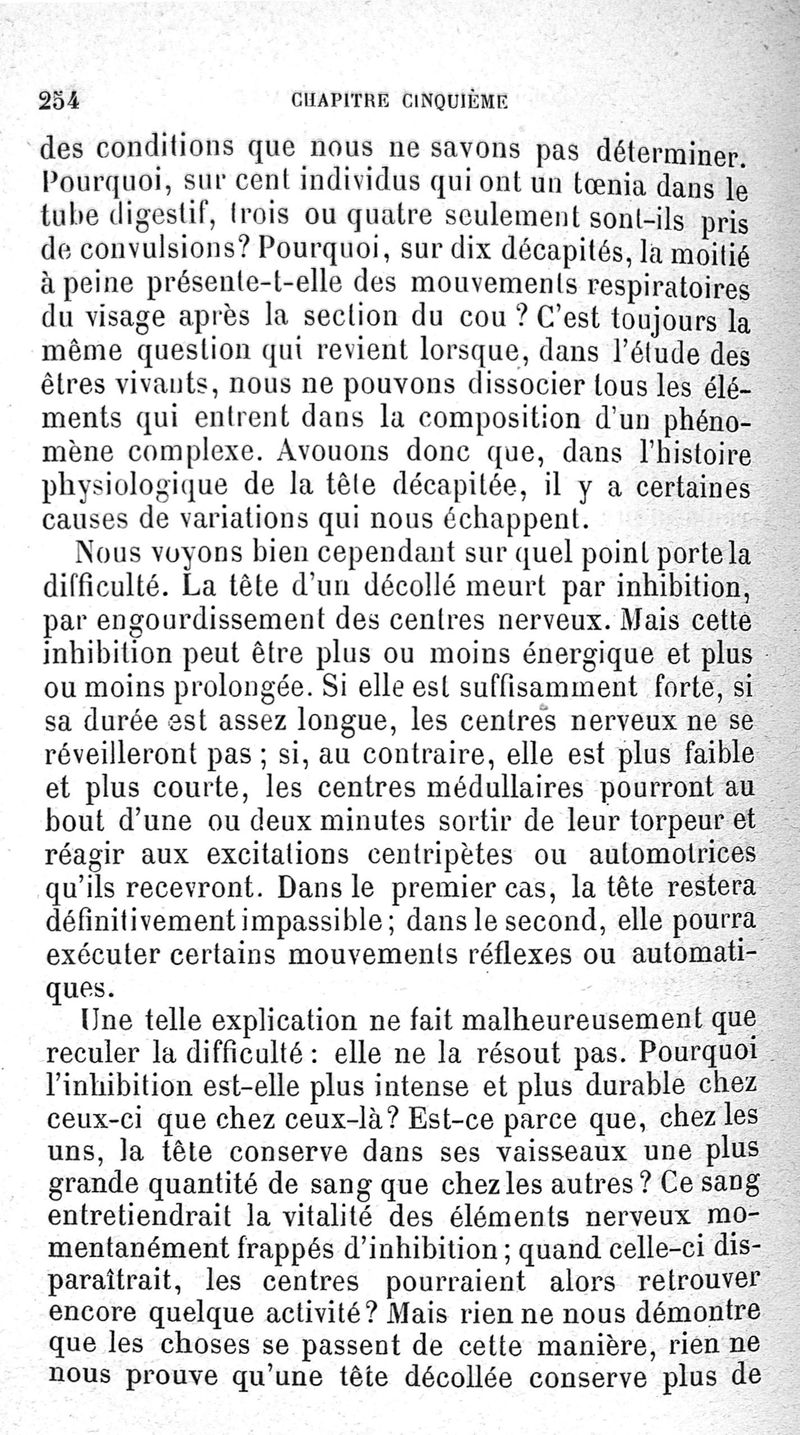 254 CHAPITRE CINQUIÈME

des conditions que nous ne savons pas déterminer. Pourquoi, sur cent individus qui ont un tœnia dans le tube digestif, trois ou quatre seulement sont-ils pris de convulsions? Pourquoi, sur dix décapités, la moitié à peine présente-t-elle des mouvements respiratoires du visage après la section du cou ? C'est toujours la même question qui revient lorsque, dans l'étude des êtres vivants, nous ne pouvons dissocier tous les éléments qui entrent dans la composition d'un phénomène complexe. Avouons donc que, dans l'histoire physiologique de la tête décapitée, il y a certaines causes de variations qui nous échappent.

Nous voyons bien cependant sur quel point porte la difficulté. La tête d'un décollé meurt par inhibition, par engourdissement des centres nerveux. Mais cette inhibition peut être plus ou moins énergique et plus ou moins prolongée. Si elle est suffisamment forte, si sa durée est assez longue, les centres nerveux ne se réveilleront pas ; si, au contraire, elle est plus faible et plus courte, les centres médullaires pourront au bout d'une ou deux minutes sortir de leur torpeur et réagir aux excitations centripètes ou automotrices qu'ils recevront. Dans le premier cas, la tête restera définitivement impassible ; dans le second, elle pourra exécuter certains mouvements réflexes ou automatiques.

Une telle explication ne fait malheureusement que reculer la difficulté : elle ne la résout pas. Pourquoi l'inhibition est-elle plus intense et plus durable chez ceux-ci que chez ceux-là? Est-ce parce que, chez les uns, la tête conserve dans ses vaisseaux une plus grande quantité de sang que chez les autres ? Ce sang entretiendrait la vitalité des éléments nerveux momentanément frappés d'inhibition ; quand celle-ci disparaîtrait, les centres pourraient alors retrouver encore quelque activité? Mais rien ne nous démontre que les choses se passent de cette manière, rien ne nous prouve qu'une tête décollée conserve plus de